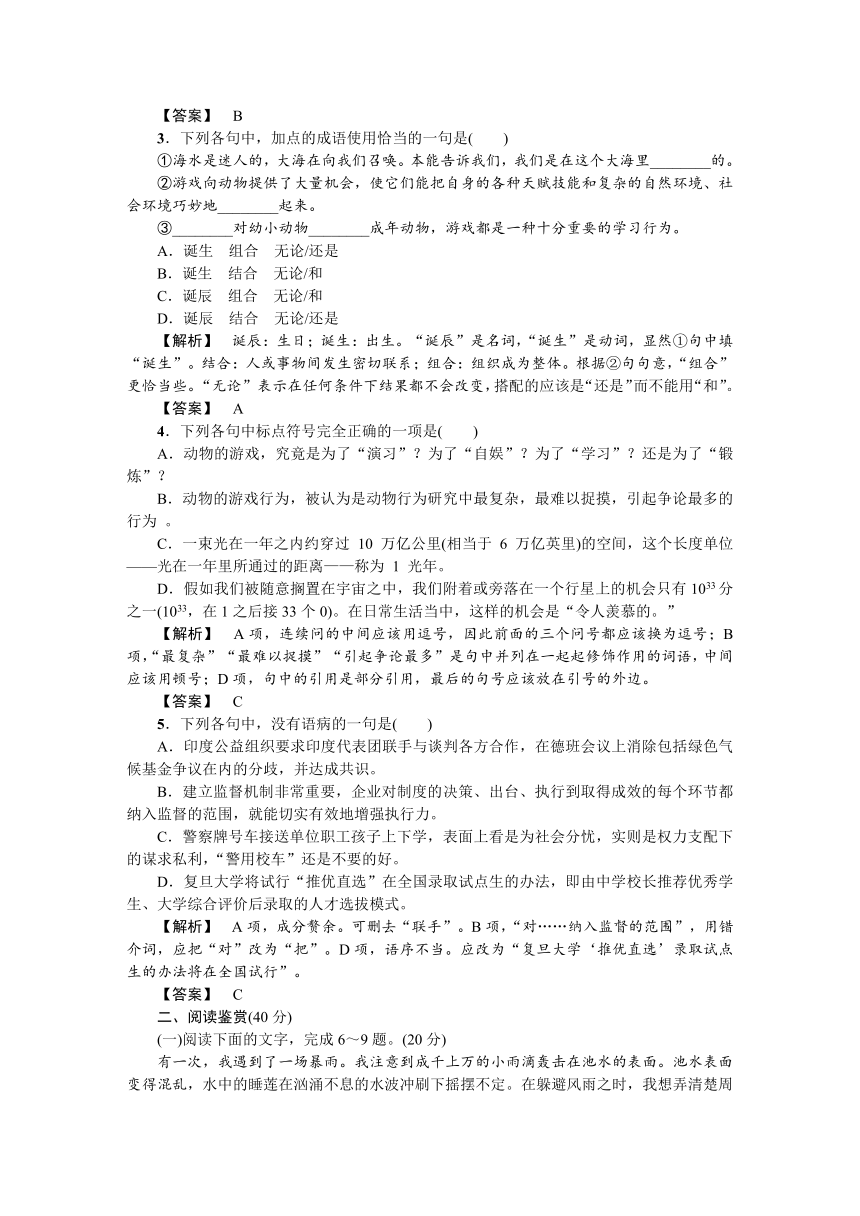 【答案】 B

3．下列各句中，加点的成语使用恰当的一句是(　　)

①海水是迷人的，大海在向我们召唤。本能告诉我们，我们是在这个大海里________的。

②游戏向动物提供了大量机会，使它们能把自身的各种天赋技能和复杂的自然环境、社会环境巧妙地________起来。

③________对幼小动物________成年动物，游戏都是一种十分重要的学习行为。

A．诞生　组合　无论/还是

B．诞生　结合　无论/和

C．诞辰　组合　无论/和

D．诞辰　结合　无论/还是

【解析】 诞辰：生日；诞生：出生。“诞辰”是名词，“诞生”是动词，显然①句中填“诞生”。结合：人或事物间发生密切联系；组合：组织成为整体。根据②句句意，“组合”更恰当些。“无论”表示在任何条件下结果都不会改变，搭配的应该是“还是”而不能用“和”。

【答案】 A

4．下列各句中标点符号完全正确的一项是(　　)

A．动物的游戏，究竟是为了“演习”？为了“自娱”？为了“学习”？还是为了“锻炼”？

B．动物的游戏行为，被认为是动物行为研究中最复杂，最难以捉摸，引起争论最多的行为 。

C．一束光在一年之内约穿过 10 万亿公里(相当于 6 万亿英里)的空间，这个长度单位——光在一年里所通过的距离——称为 1 光年。

D．假如我们被随意搁置在宇宙之中，我们附着或旁落在一个行星上的机会只有 $10^{33}$ 分之一($10^{33}$，在 1 之后接 33 个 0)。在日常生活当中，这样的机会是“令人羡慕的。”

【解析】 A 项，连续问的中间应该用逗号，因此前面的三个问号都应该换为逗号；B 项，“最复杂”“最难以捉摸”“引起争论最多”是句中并列在一起起修饰作用的词语，中间应该用顿号；D 项，句中的引用是部分引用，最后的句号应该放在引号的外边。

【答案】 C

5．下列各句中，没有语病的一句是(　　)

A．印度公益组织要求印度代表团联手与谈判各方合作，在德班会议上消除包括绿色气候基金争议在内的分歧，并达成共识。

B．建立监督机制非常重要，企业对制度的决策、出台、执行到取得成效的每个环节都纳入监督的范围，就能切实有效地增强执行力。

C．警察牌号车接送单位职工孩子上下学，表面上看是为社会分忧，实则是权力支配下的谋求私利，“警用校车”还是不要的好。

D．复旦大学将试行“推优直选”在全国录取试点生的办法，即由中学校长推荐优秀学生、大学综合评价后录取的人才选拔模式。

【解析】 A 项，成分赘余。可删去“联手”。B 项，“对……纳入监督的范围”，用错介词，应把“对”改为“把”。D 项，语序不当。应改为“复旦大学‘推优直选’录取试点生的办法将在全国试行”。

【答案】 C

二、阅读鉴赏(40 分)

(一)阅读下面的文字，完成 6～9 题。(20 分)

有一次，我遇到了一场暴雨。我注意到成千上万的小雨滴轰击在池水的表面。池水表面变得混乱，水中的睡莲在汹涌不息的水波冲刷下摇摆不定。在躲避风雨之时，我想弄清楚周